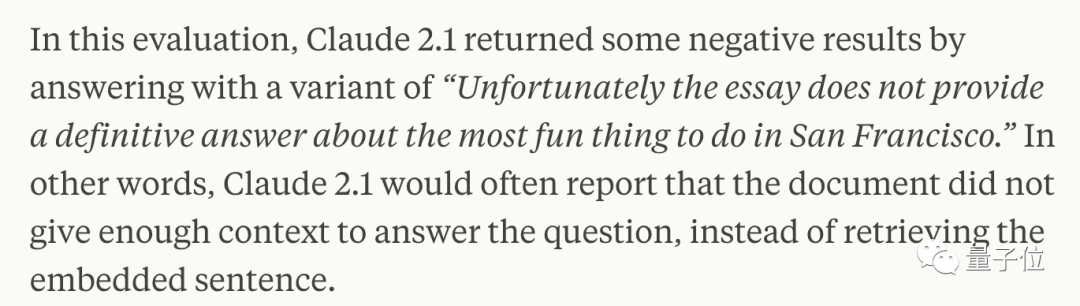 In this evaluation, Claude 2.1 returned some negative results by answering with a variant of "Unfortunately the essay does not provide a definitive answer about the most fun thing to do in San Francisco." In other words, Claude 2.1 would often report that the document did not give enough context to answer the question, instead of retrieving the embedded sentence.

量子位